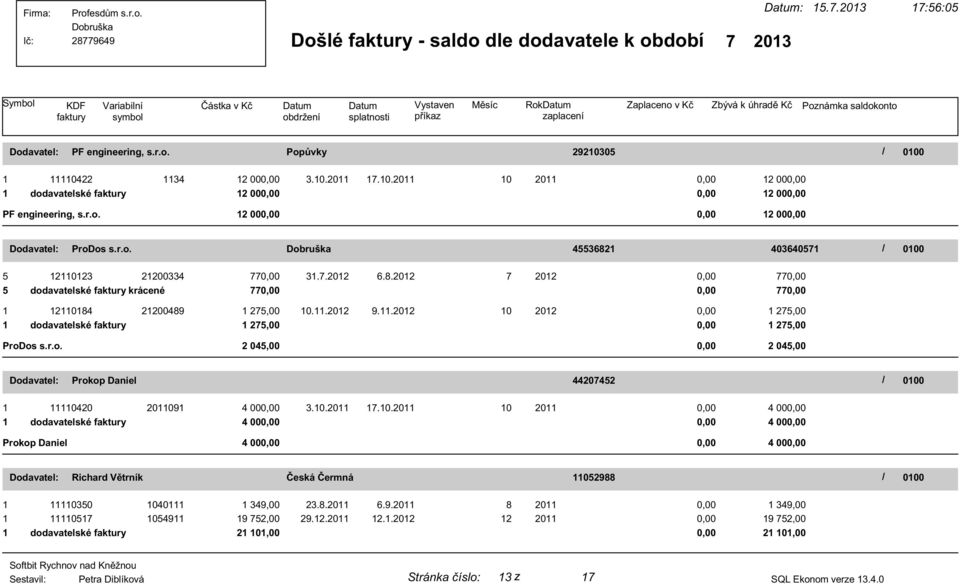 Firma: Profesdům s.r.o.
Dobruška
Ič: 28779649

Datum: 15.7.2013 17:56:05

Došlé faktury - saldo dle dodavatele k období 7 2013

| Symbol | KDF faktury | Variabilní symbol | Částka v Kč | Datum obdržení | Datum splatnosti | Vystaven příkaz | Měsíc | Rok | Datum zaplacení | Zaplaceno v Kč | Zbývá k úhradě Kč | Poznámka saldokonto |
|---|---|---|---|---|---|---|---|---|---|---|---|---|

Dodavatel: PF engineering, s.r.o. Popůvky 29210305 / 0100

| 1 | 11110422 | 1134 | 12 000,00 | 3.10.2011 | 17.10.2011 | | 10 | 2011 | | 0,00 | 12 000,00 | |
|---|---|---|---|---|---|---|---|---|---|---|---|---|
| 1 | dodavatelské faktury | | 12 000,00 | | | | | | | 0,00 | 12 000,00 | |
| PF engineering, s.r.o. | | | 12 000,00 | | | | | | | 0,00 | 12 000,00 | |

Dodavatel: ProDos s.r.o. Dobruška 45536821 403640571 / 0100

| 5 | 12110123 | 21200334 | 770,00 | 31.7.2012 | 6.8.2012 | | 7 | 2012 | | 0,00 | 770,00 | |
|---|---|---|---|---|---|---|---|---|---|---|---|---|
| 5 | dodavatelské faktury krácené | | 770,00 | | | | | | | 0,00 | 770,00 | |
| 1 | 12110184 | 21200489 | 1 275,00 | 10.11.2012 | 9.11.2012 | | 10 | 2012 | | 0,00 | 1 275,00 | |
| 1 | dodavatelské faktury | | 1 275,00 | | | | | | | 0,00 | 1 275,00 | |
| ProDos s.r.o. | | | 2 045,00 | | | | | | | 0,00 | 2 045,00 | |

Dodavatel: Prokop Daniel 44207452 / 0100

| 1 | 11110420 | 2011091 | 4 000,00 | 3.10.2011 | 17.10.2011 | | 10 | 2011 | | 0,00 | 4 000,00 | |
|---|---|---|---|---|---|---|---|---|---|---|---|---|
| 1 | dodavatelské faktury | | 4 000,00 | | | | | | | 0,00 | 4 000,00 | |
| Prokop Daniel | | | 4 000,00 | | | | | | | 0,00 | 4 000,00 | |

Dodavatel: Richard Větrník Česká Čermná 11052988 / 0100

| 1 | 11110350 | 1040111 | 1 349,00 | 23.8.2011 | 6.9.2011 | | 8 | 2011 | | 0,00 | 1 349,00 | |
|---|---|---|---|---|---|---|---|---|---|---|---|---|
| 1 | 11110517 | 1054911 | 19 752,00 | 29.12.2011 | 12.1.2012 | | 12 | 2011 | | 0,00 | 19 752,00 | |
| 1 | dodavatelské faktury | | 21 101,00 | | | | | | | 0,00 | 21 101,00 | |

Softbit Rychnov nad Kněžnou
Sestavil: Petra Diblíková

Stránka číslo: 13 z 17

SQL Ekonom verze 13.4.0